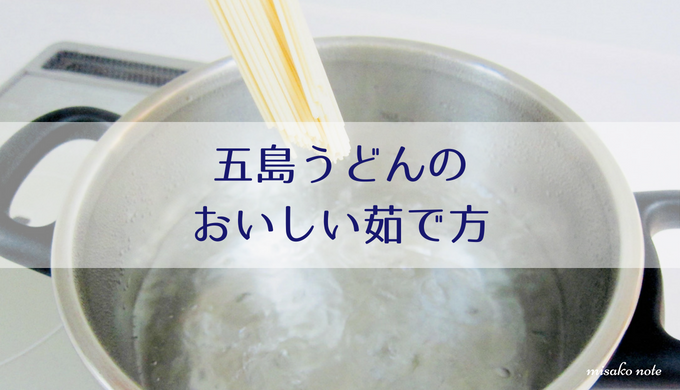 五島うどんの
おいしい茹で方

misako note